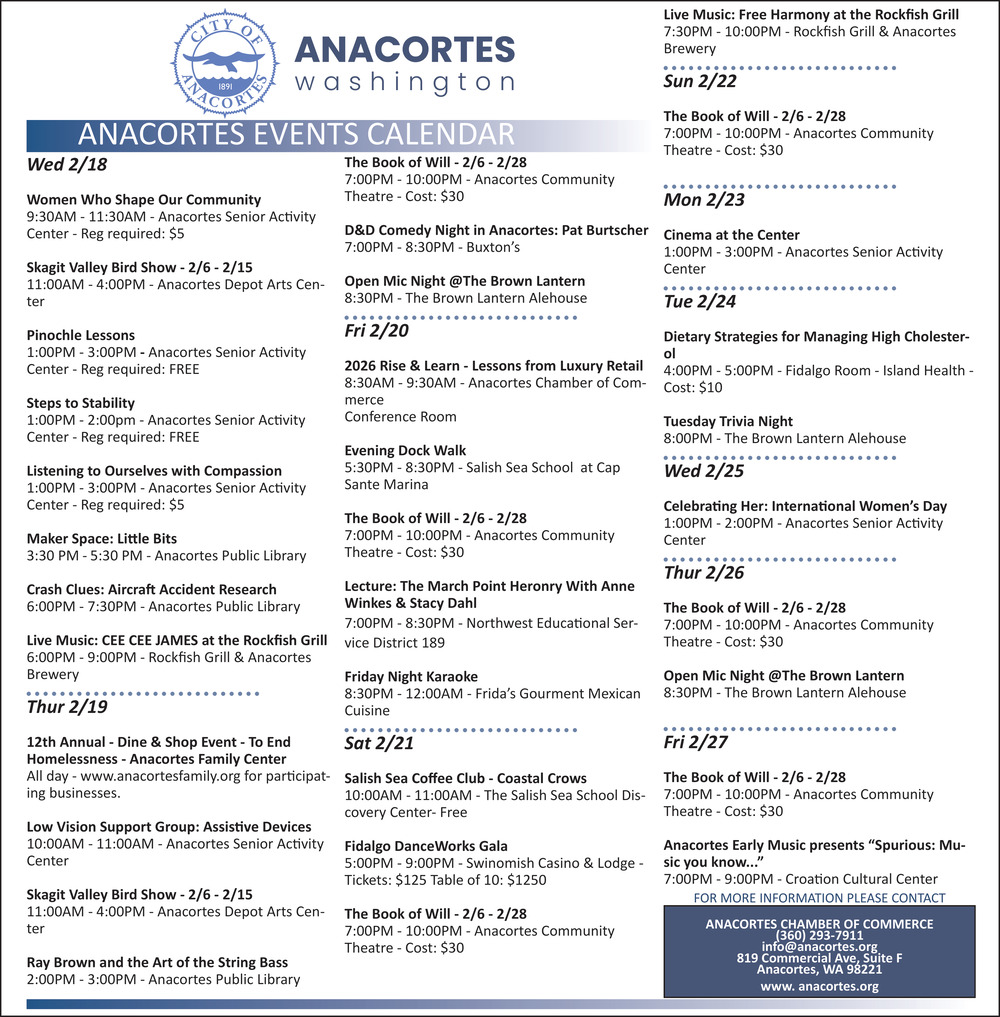 CITY OF ANACORTES 1891

ANACORTES
washington

ANACORTES EVENTS CALENDAR

Wed 2/18

Women Who Shape Our Community
9:30AM - 11:30AM - Anacortes Senior Activity Center - Reg required: $5

Skagit Valley Bird Show - 2/6 - 2/15
11:00AM - 4:00PM - Anacortes Depot Arts Center

Pinochle Lessons
1:00PM - 3:00PM - Anacortes Senior Activity Center - Reg required: FREE

Steps to Stability
1:00PM - 2:00pm - Anacortes Senior Activity Center - Reg required: FREE

Listening to Ourselves with Compassion
1:00PM - 3:00PM - Anacortes Senior Activity Center - Reg required: $5

Maker Space: Little Bits
3:30 PM - 5:30 PM - Anacortes Public Library

Crash Clues: Aircraft Accident Research
6:00PM - 7:30PM - Anacortes Public Library

Live Music: CEE CEE JAMES at the Rockfish Grill
6:00PM - 9:00PM - Rockfish Grill & Anacortes Brewery

Thur 2/19

12th Annual - Dine & Shop Event - To End Homelessness - Anacortes Family Center
All day - www.anacortesfamily.org for participating businesses.

Low Vision Support Group: Assistive Devices
10:00AM - 11:00AM - Anacortes Senior Activity Center

Skagit Valley Bird Show - 2/6 - 2/15
11:00AM - 4:00PM - Anacortes Depot Arts Center

Ray Brown and the Art of the String Bass
2:00PM - 3:00PM - Anacortes Public Library

The Book of Will - 2/6 - 2/28
7:00PM - 10:00PM - Anacortes Community Theatre - Cost: $30

D&D Comedy Night in Anacortes: Pat Burtscher
7:00PM - 8:30PM - Buxton's

Open Mic Night @The Brown Lantern
8:30PM - The Brown Lantern Alehouse

Fri 2/20

2026 Rise & Learn - Lessons from Luxury Retail
8:30AM - 9:30AM - Anacortes Chamber of Commerce
Conference Room

Evening Dock Walk
5:30PM - 8:30PM - Salish Sea School at Cap Sante Marina

The Book of Will - 2/6 - 2/28
7:00PM - 10:00PM - Anacortes Community Theatre - Cost: $30

Lecture: The March Point Heronry With Anne Winkes & Stacy Dahl
7:00PM - 8:30PM - Northwest Educational Service District 189

Friday Night Karaoke
8:30PM - 12:00AM - Frida's Gourment Mexican Cuisine

Sat 2/21

Salish Sea Coffee Club - Coastal Crows
10:00AM - 11:00AM - The Salish Sea School Discovery Center- Free

Fidalgo DanceWorks Gala
5:00PM - 9:00PM - Swinomish Casino & Lodge - Tickets: $125 Table of 10: $1250

The Book of Will - 2/6 - 2/28
7:00PM - 10:00PM - Anacortes Community Theatre - Cost: $30

Live Music: Free Harmony at the Rockfish Grill
7:30PM - 10:00PM - Rockfish Grill & Anacortes Brewery

Sun 2/22

The Book of Will - 2/6 - 2/28
7:00PM - 10:00PM - Anacortes Community Theatre - Cost: $30

Mon 2/23

Cinema at the Center
1:00PM - 3:00PM - Anacortes Senior Activity Center

Tue 2/24

Dietary Strategies for Managing High Cholesterol
4:00PM - 5:00PM - Fidalgo Room - Island Health - Cost: $10

Tuesday Trivia Night
8:00PM - The Brown Lantern Alehouse

Wed 2/25

Celebrating Her: International Women's Day
1:00PM - 2:00PM - Anacortes Senior Activity Center

Thur 2/26

The Book of Will - 2/6 - 2/28
7:00PM - 10:00PM - Anacortes Community Theatre - Cost: $30

Open Mic Night @The Brown Lantern
8:30PM - The Brown Lantern Alehouse

Fri 2/27

The Book of Will - 2/6 - 2/28
7:00PM - 10:00PM - Anacortes Community Theatre - Cost: $30

Anacortes Early Music presents "Spurious: Music you know..."
7:00PM - 9:00PM - Croation Cultural Center

FOR MORE INFORMATION PLEASE CONTACT

ANACORTES CHAMBER OF COMMERCE
(360) 293-7911
info@anacortes.org
819 Commercial Ave, Suite F
Anacortes, WA 98221
www. anacortes.org